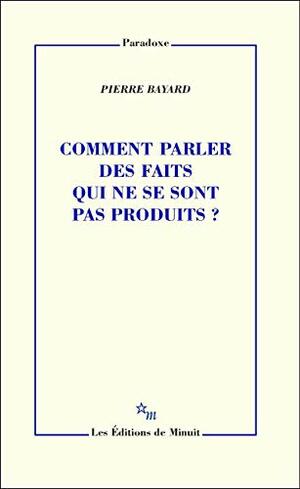 Paradoxe

PIERRE BAYARD

COMMENT PARLER DES FAITS QUI NE SE SONT PAS PRODUITS ?

m

Les Éditions de Minuit